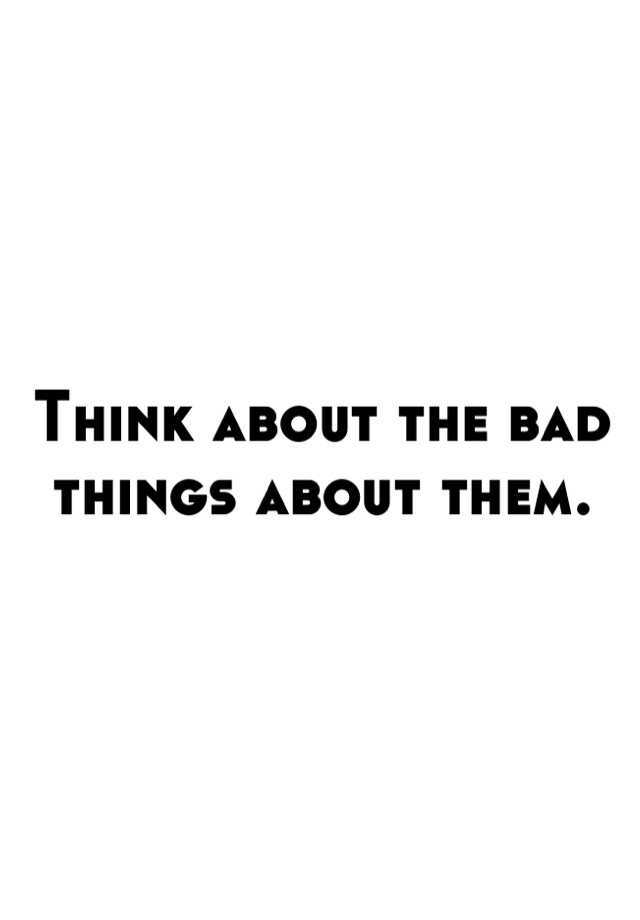 Think about the bad things about them.